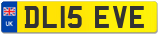 UK

DL15 EVE